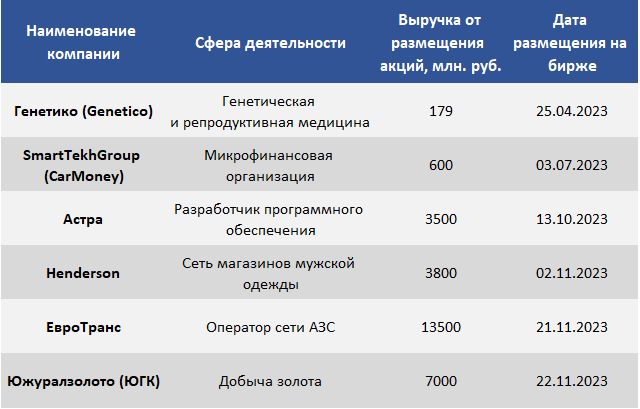 | Наименование компании | Сфера деятельности | Выручка от размещения акций, млн. руб. | Дата размещения на бирже |
|---|---|---|---|
| Генетико (Genetico) | Генетическая и репродуктивная медицина | 179 | 25.04.2023 |
| SmartTekhGroup (CarMoney) | Микрофинансовая организация | 600 | 03.07.2023 |
| Астра | Разработчик программного обеспечения | 3500 | 13.10.2023 |
| Henderson | Сеть магазинов мужской одежды | 3800 | 02.11.2023 |
| ЕвроТранс | Оператор сети АЗС | 13500 | 21.11.2023 |
| Южуралзолото (ЮГК) | Добыча золота | 7000 | 22.11.2023 |